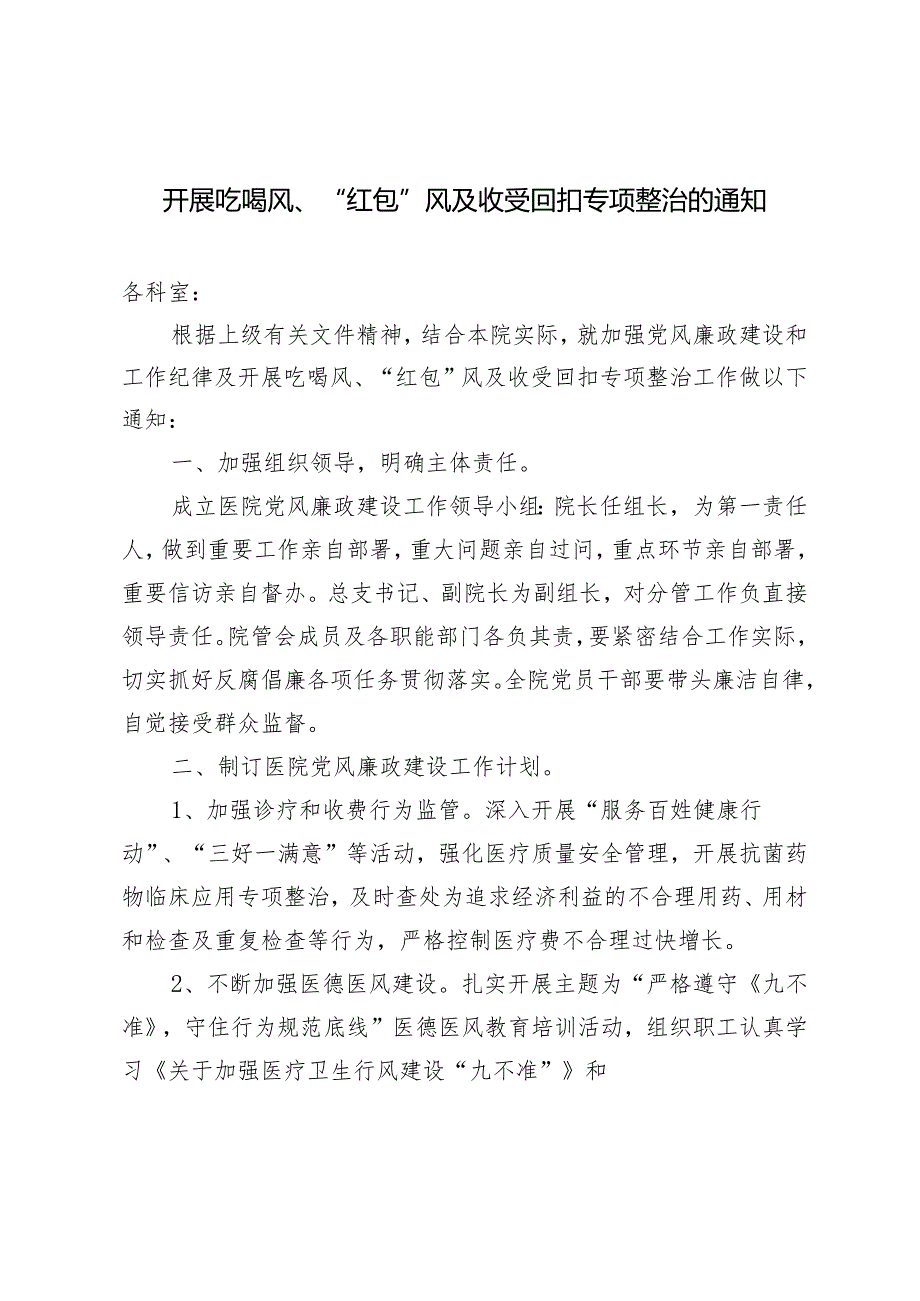 开展吃喝风、“红包”风及收受回扣专项整治的通知

各科室：

根据上级有关文件精神，结合本院实际，就加强党风廉政建设和工作纪律及开展吃喝风、“红包”风及收受回扣专项整治工作做以下通知：

一、加强组织领导，明确主体责任。

成立医院党风廉政建设工作领导小组：院长任组长，为第一责任人，做到重要工作亲自部署，重大问题亲自过问，重点环节亲自部署，重要信访亲自督办。总支书记、副院长为副组长，对分管工作负直接领导责任。院管会成员及各职能部门各负其责，要紧密结合工作实际，切实抓好反腐倡廉各项任务贯彻落实。全院党员干部要带头廉洁自律，自觉接受群众监督。

二、制订医院党风廉政建设工作计划。

1、加强诊疗和收费行为监管。深入开展“服务百姓健康行动”、“三好一满意”等活动，强化医疗质量安全管理，开展抗菌药物临床应用专项整治，及时查处为追求经济利益的不合理用药、用材和检查及重复检查等行为，严格控制医疗费不合理过快增长。

2、不断加强医德医风建设。扎实开展主题为“严格遵守《九不准》，守住行为规范底线”医德医风教育培训活动，组织职工认真学习《关于加强医疗卫生行风建设“九不准”》和